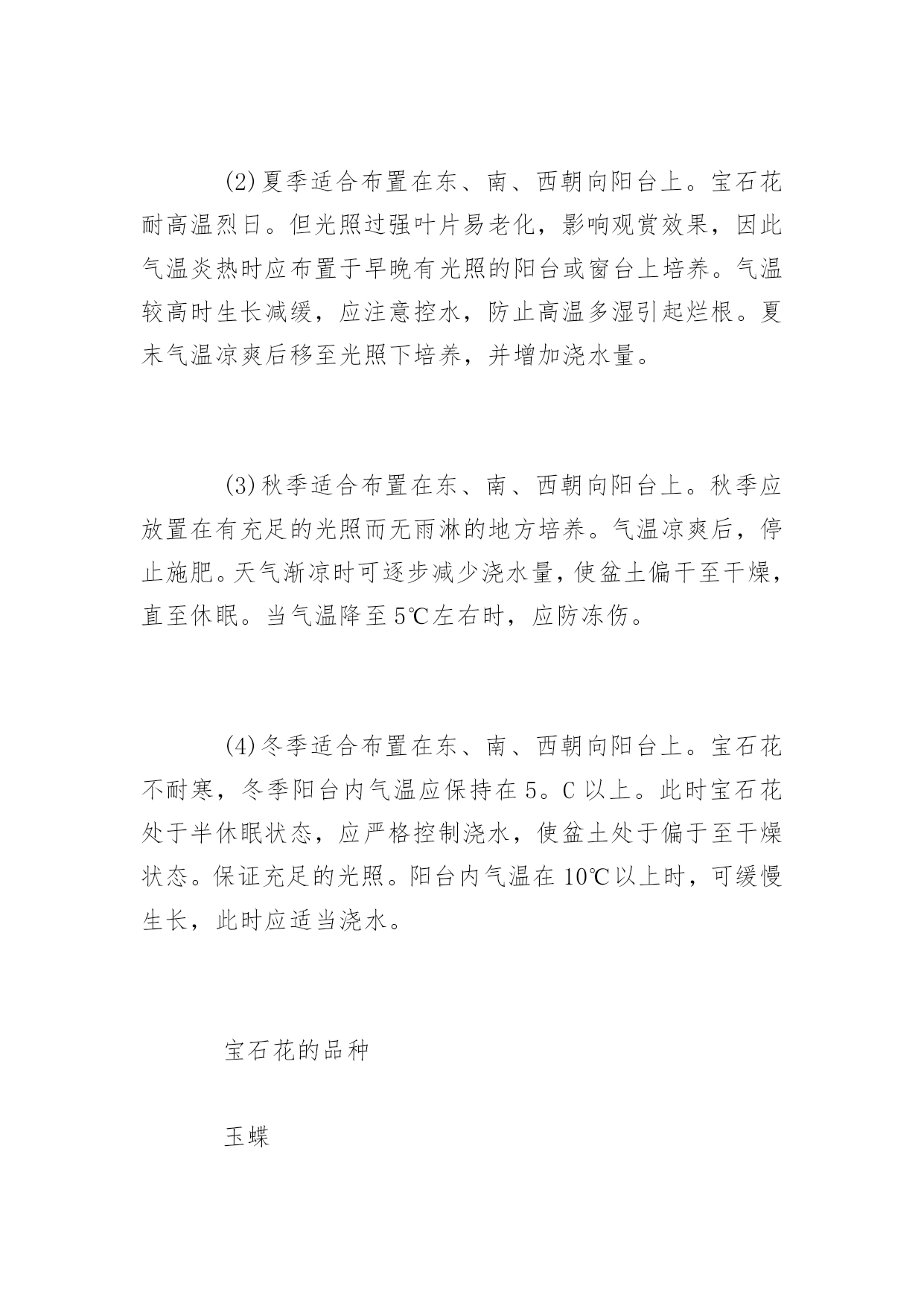 (2)夏季适合布置在东、南、西朝向阳台上。宝石花耐高温烈日。但光照过强叶片易老化，影响观赏效果，因此气温炎热时应布置于早晚有光照的阳台或窗台上培养。气温较高时生长减缓，应注意控水，防止高温多湿引起烂根。夏末气温凉爽后移至光照下培养，并增加浇水量。

(3)秋季适合布置在东、南、西朝向阳台上。秋季应放置在有充足的光照而无雨淋的地方培养。气温凉爽后，停止施肥。天气渐凉时可逐步减少浇水量，使盆土偏干至干燥，直至休眠。当气温降至5℃左右时，应防冻伤。

(4)冬季适合布置在东、南、西朝向阳台上。宝石花不耐寒，冬季阳台内气温应保持在5。C以上。此时宝石花处于半休眠状态，应严格控制浇水，使盆土处于偏于至干燥状态。保证充足的光照。阳台内气温在10℃以上时，可缓慢生长，此时应适当浇水。

宝石花的品种

玉蝶